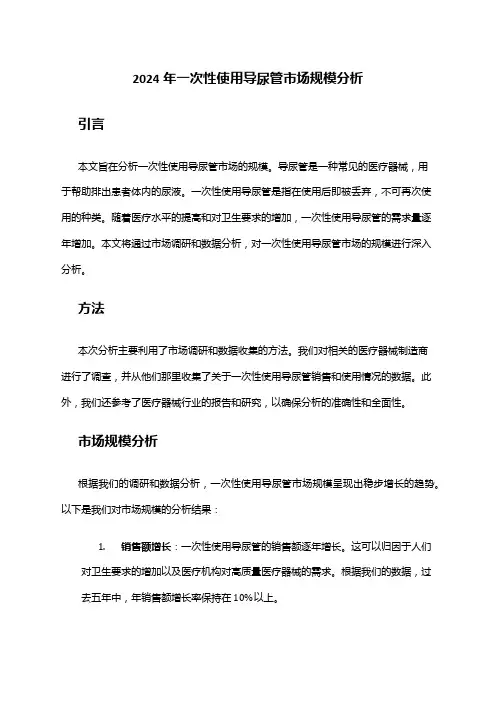 2024 年一次性使用导尿管市场规模分析

引言

本文旨在分析一次性使用导尿管市场的规模。导尿管是一种常见的医疗器械，用于帮助排出患者体内的尿液。一次性使用导尿管是指在使用后即被丢弃，不可再次使用的种类。随着医疗水平的提高和对卫生要求的增加，一次性使用导尿管的需求量逐年增加。本文将通过市场调研和数据分析，对一次性使用导尿管市场的规模进行深入分析。

方法

本次分析主要利用了市场调研和数据收集的方法。我们对相关的医疗器械制造商进行了调查，并从他们那里收集了关于一次性使用导尿管销售和使用情况的数据。此外，我们还参考了医疗器械行业的报告和研究，以确保分析的准确性和全面性。

市场规模分析

根据我们的调研和数据分析，一次性使用导尿管市场规模呈现出稳步增长的趋势。以下是我们对市场规模的分析结果：

1. 销售额增长：一次性使用导尿管的销售额逐年增长。这可以归因于人们对卫生要求的增加以及医疗机构对高质量医疗器械的需求。根据我们的数据，过去五年中，年销售额增长率保持在 10%以上。